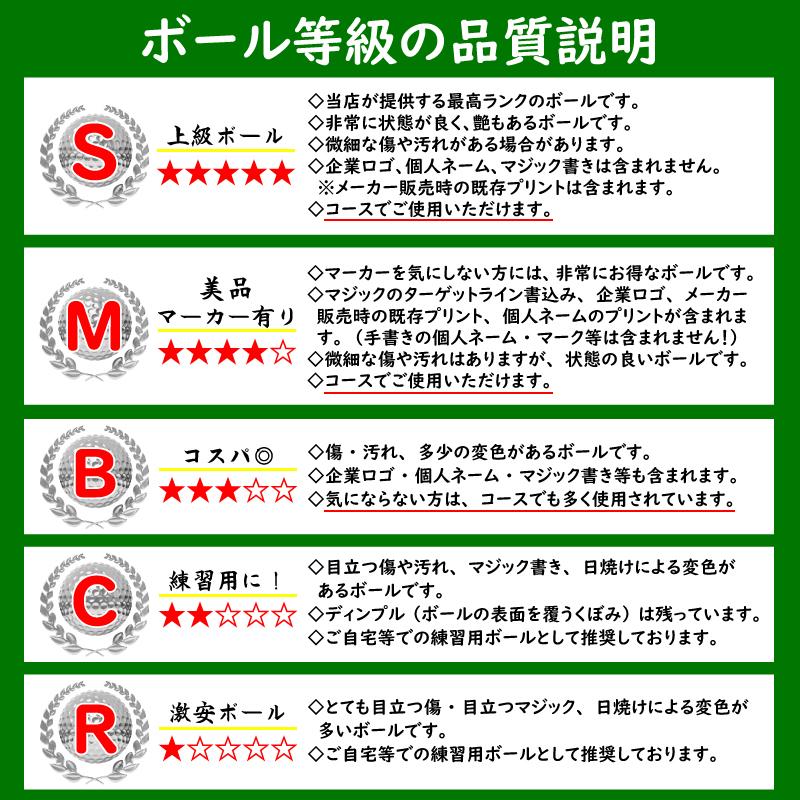 ボール等級の品質説明

S

上級ボール
★★★★★

◇当店が提供する最高ランクのボールです。
◇非常に状態が良く、艶もあるボールです。
◇微細な傷や汚れがある場合があります。
◇企業ロゴ、個人ネーム、マジック書きは含まれません。
※メーカー販売時の既存プリントは含まれます。
◇コースでご使用いただけます。

M

美品
マーカー有り
★★★★☆

◇マーカーを気にしない方には、非常にお得なボールです。
◇マジックのターゲットライン書込み、企業ロゴ、メーカー販売時の既存プリント、個人ネームのプリントが含まれます。（手書きの個人ネーム・マーク等は含まれません!）
◇微細な傷や汚れはありますが、状態の良いボールです。
◇コースでご使用いただけます。

B

コスパ◎
★★★☆☆

◇傷・汚れ、多少の変色があるボールです。
◇企業ロゴ・個人ネーム・マジック書き等も含まれます。
◇気にならない方は、コースでも多く使用されています。

C

練習用に！
★★☆☆☆

◇目立つ傷や汚れ、マジック書き、日焼けによる変色があるボールです。
◇ディンプル（ボールの表面を覆うくぼみ）は残っています。
◇ご自宅等での練習用ボールとして推奨しております。

R

激安ボール
★☆☆☆☆

◇とても目立つ傷・目立つマジック、日焼けによる変色が多いボールです。
◇ご自宅等での練習用ボールとして推奨しております。